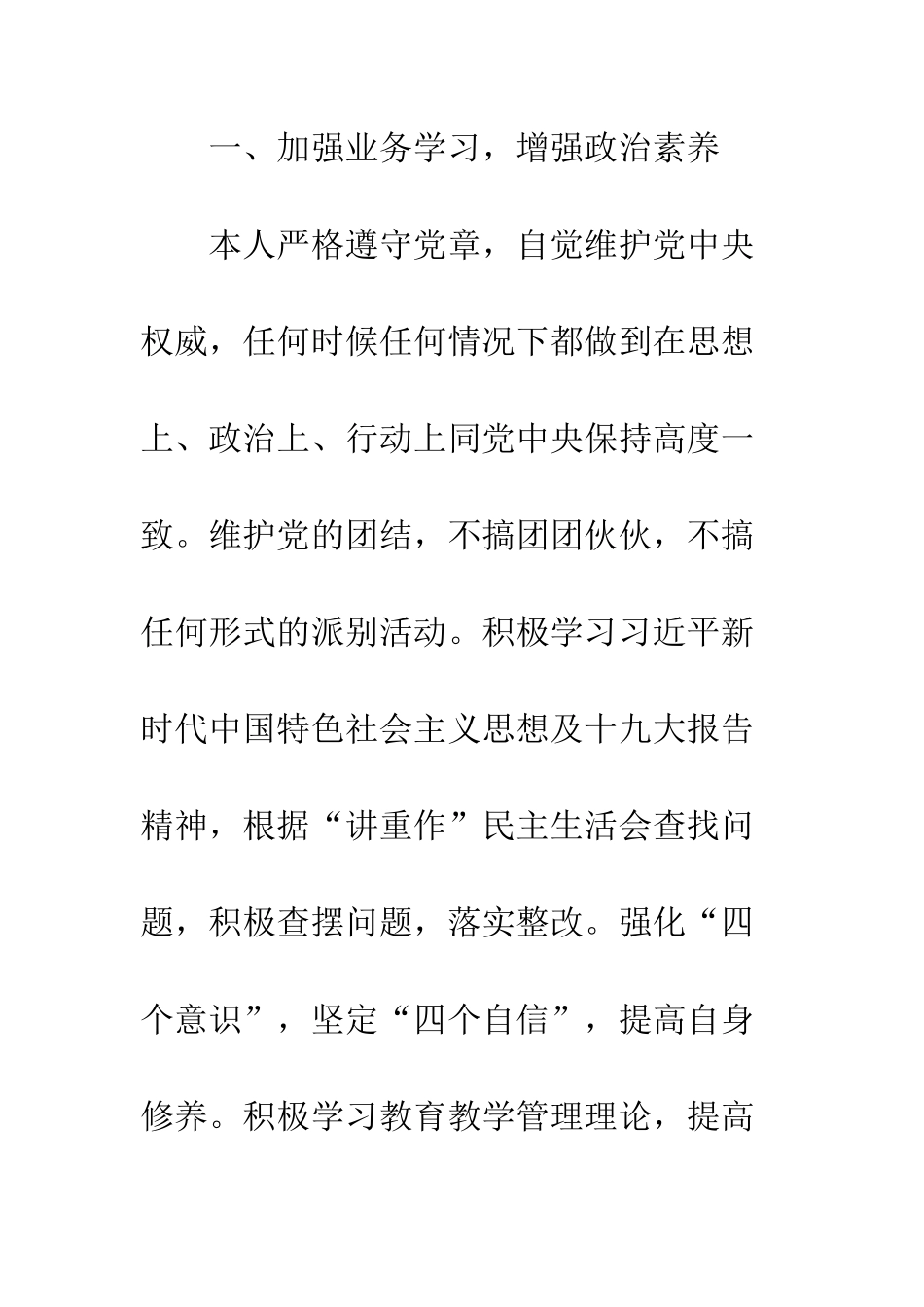 一、加强业务学习，增强政治素养

本人严格遵守党章，自觉维护党中央权威，任何时候任何情况下都做到在思想上、政治上、行动上同党中央保持高度一致。维护党的团结，不搞团团伙伙，不搞任何形式的派别活动。积极学习习近平新时代中国特色社会主义思想及十九大报告精神，根据“讲重作”民主生活会查找问题，积极查摆问题，落实整改。强化“四个意识”，坚定“四个自信”，提高自身修养。积极学习教育教学管理理论，提高